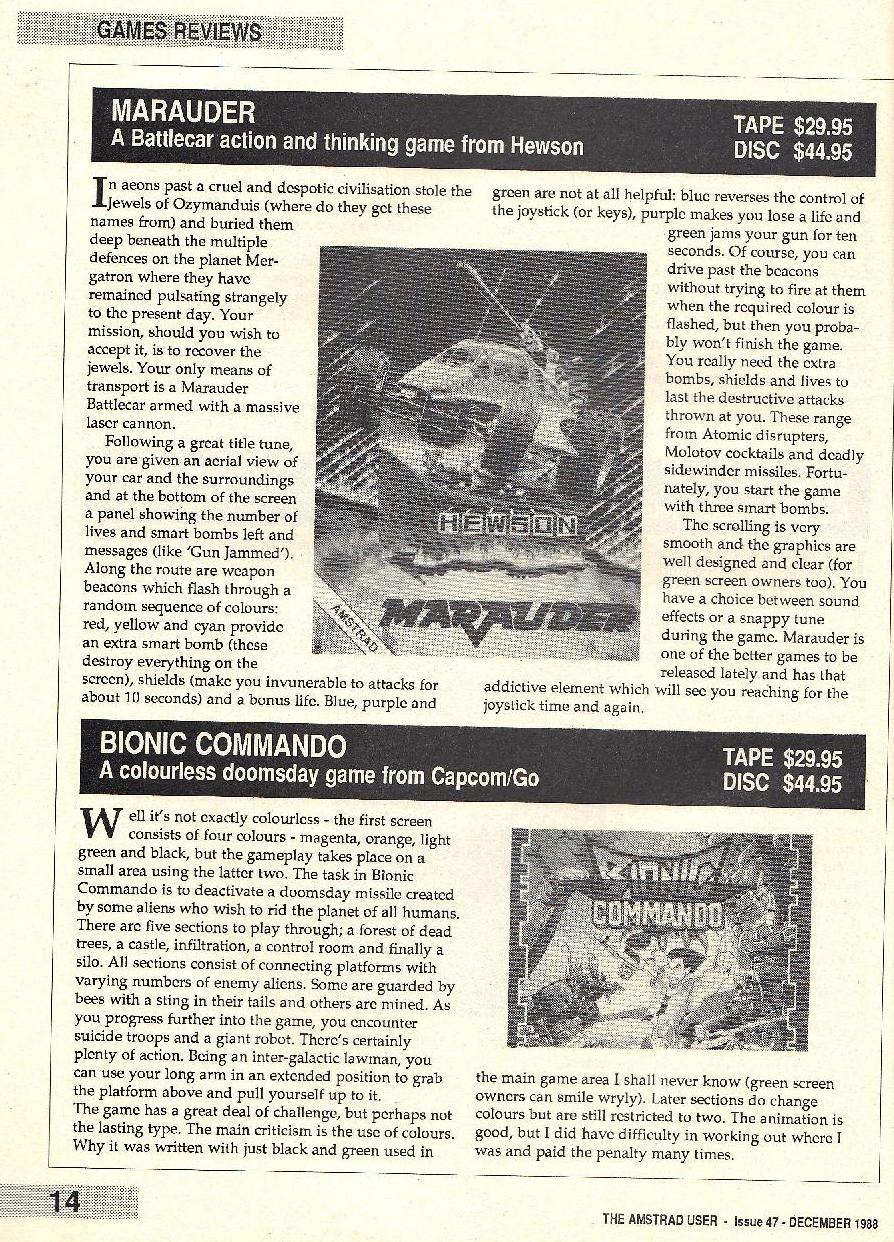 GAMES REVIEWS

MARAUDER
A Battlecar action and thinking game from Hewson

TAPE $29.95
DISC $44.95

In aeons past a cruel and despotic civilisation stole the Jewels of Ozymanduis (where do they get these names from) and buried them deep beneath the multiple defences on the planet Mergatron where they have remained pulsating strangely to the present day. Your mission, should you wish to accept it, is to recover the jewels. Your only means of transport is a Marauder Battlecar armed with a massive laser cannon.

Following a great title tune, you are given an aerial view of your car and the surroundings and at the bottom of the screen a panel showing the number of lives and smart bombs left and messages (like 'Gun Jammed'). Along the route are weapon beacons which flash through a random sequence of colours: red, yellow and cyan provide an extra smart bomb (these destroy everything on the screen), shields (make you invunerable to attacks for about 10 seconds) and a bonus life. Blue, purple and green are not at all helpful: blue reverses the control of the joystick (or keys), purple makes you lose a life and green jams your gun for ten seconds. Of course, you can drive past the beacons without trying to fire at them when the required colour is flashed, but then you probably won't finish the game. You really need the extra bombs, shields and lives to last the destructive attacks thrown at you. These range from Atomic disrupters, Molotov cocktails and deadly sidewinder missiles. Fortunately, you start the game with three smart bombs.

The scrolling is very smooth and the graphics are well designed and clear (for green screen owners too). You have a choice between sound effects or a snappy tune during the game. Marauder is one of the better games to be released lately and has that addictive element which will see you reaching for the joystick time and again.

HEWSON
AMSTRAD
MARAUDER

BIONIC COMMANDO
A colourless doomsday game from Capcom/Go

TAPE $29.95
DISC $44.95

Well it's not exactly colourless - the first screen consists of four colours - magenta, orange, light green and black, but the gameplay takes place on a small area using the latter two. The task in Bionic Commando is to deactivate a doomsday missile created by some aliens who wish to rid the planet of all humans. There are five sections to play through; a forest of dead trees, a castle, infiltration, a control room and finally a silo. All sections consist of connecting platforms with varying numbers of enemy aliens. Some are guarded by bees with a sting in their tails and others are mined. As you progress further into the game, you encounter suicide troops and a giant robot. There's certainly plenty of action. Being an inter-galactic lawman, you can use your long arm in an extended position to grab the platform above and pull yourself up to it.
The game has a great deal of challenge, but perhaps not the lasting type. The main criticism is the use of colours. Why it was written with just black and green used in the main game area I shall never know (green screen owners can smile wryly). Later sections do change colours but are still restricted to two. The animation is good, but I did have difficulty in working out where I was and paid the penalty many times.

BIONIC COMMANDO

14

THE AMSTRAD USER - Issue 47 - DECEMBER 1988